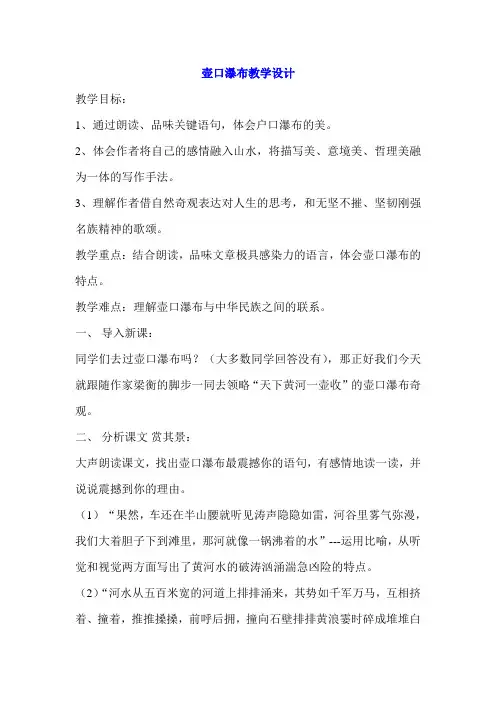 壶口瀑布教学设计

教学目标：

1、通过朗读、品味关键语句，体会户口瀑布的美。

2、体会作者将自己的感情融入山水，将描写美、意境美、哲理美融为一体的写作手法。

3、理解作者借自然奇观表达对人生的思考，和无坚不摧、坚韧刚强名族精神的歌颂。

教学重点：结合朗读，品味文章极具感染力的语言，体会壶口瀑布的特点。

教学难点：理解壶口瀑布与中华民族之间的联系。

一、 导入新课：

同学们去过壶口瀑布吗？（大多数同学回答没有），那正好我们今天就跟随作家梁衡的脚步一同去领略“天下黄河一壶收”的壶口瀑布奇观。

二、 分析课文 赏其景：

大声朗读课文，找出壶口瀑布最震撼你的语句，有感情地读一读，并说说震撼到你的理由。

（1）“果然，车还在半山腰就听见涛声隐隐如雷，河谷里雾气弥漫，我们大着胆子下到滩里，那河就像一锅沸着的水”---运用比喻，从听觉和视觉两方面写出了黄河水的破涛汹涌湍急凶险的特点。

（2）“河水从五百米宽的河道上排排涌来，其势如千军万马，互相挤着、撞着，推推搡搡，前呼后拥，撞向石壁排排黄浪霎时碎成堆堆白